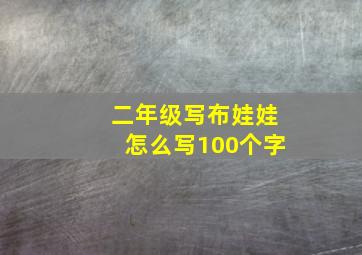 二年级写布娃娃
怎么写100个字